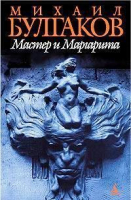 МИХАИЛ
БУЛГАКОВ
Мастер и Маргарита